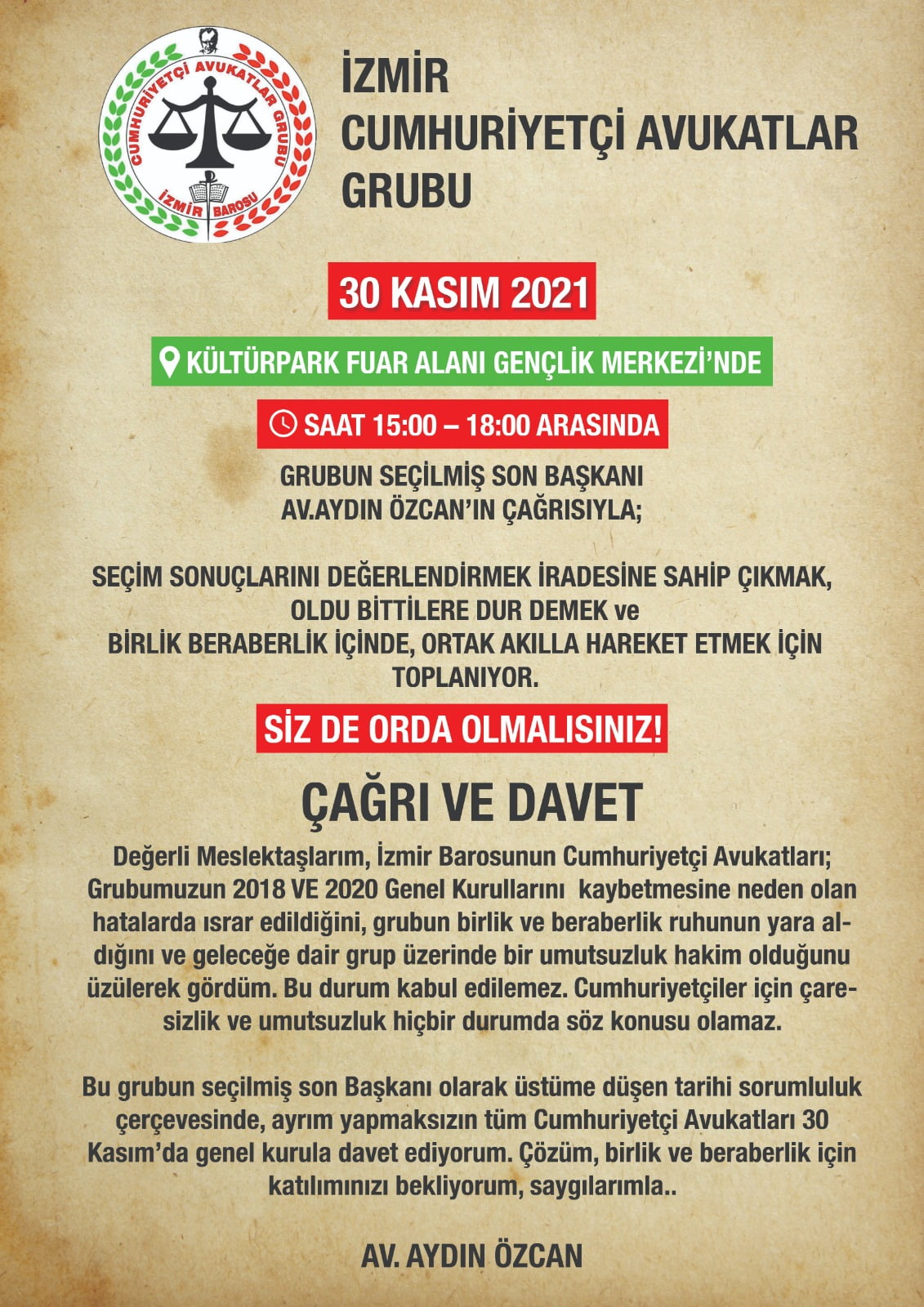 CUMHURİYETÇİ AVUKATLAR GRUBU
İZMİR BAROSU

İZMİR
CUMHURİYETÇİ AVUKATLAR
GRUBU

30 KASIM 2021

KÜLTÜRPARK FUAR ALANI GENÇLİK MERKEZİ'NDE

SAAT 15:00 – 18:00 ARASINDA

GRUBUN SEÇİLMİŞ SON BAŞKANI
AV.AYDIN ÖZCAN'IN ÇAĞRISIYLA;

SEÇİM SONUÇLARINI DEĞERLENDİRMEK İRADESİNE SAHİP ÇIKMAK,
OLDU BİTTİLERE DUR DEMEK ve
BİRLİK BERABERLİK İÇİNDE, ORTAK AKILLA HAREKET ETMEK İÇİN
TOPLANIYOR.

SİZ DE ORDA OLMALISINIZ!

ÇAĞRI VE DAVET

Değerli Meslektaşlarım, İzmir Barosunun Cumhuriyetçi Avukatları; Grubumuzun 2018 VE 2020 Genel Kurullarını kaybetmesine neden olan hatalarda ısrar edildiğini, grubun birlik ve beraberlik ruhunun yara aldığını ve geleceğe dair grup üzerinde bir umutsuzluk hakim olduğunu üzülerek gördüm. Bu durum kabul edilemez. Cumhuriyetçiler için çaresizlik ve umutsuzluk hiçbir durumda söz konusu olamaz.

Bu grubun seçilmiş son Başkanı olarak üstüme düşen tarihi sorumluluk çerçevesinde, ayrım yapmaksızın tüm Cumhuriyetçi Avukatları 30 Kasım'da genel kurula davet ediyorum. Çözüm, birlik ve beraberlik için katılımınızı bekliyorum, saygılarımla..

AV. AYDIN ÖZCAN